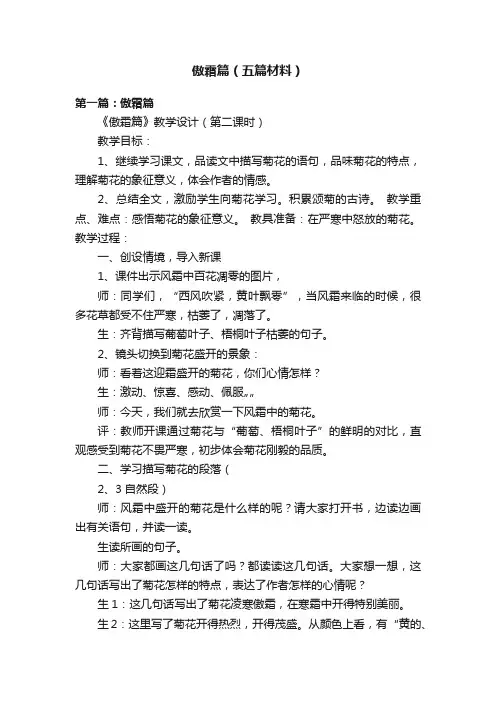 傲霜篇（五篇材料）

第一篇：傲霜篇

《傲霜篇》教学设计（第二课时）

教学目标：

1、继续学习课文，品读文中描写菊花的语句，品味菊花的特点，理解菊花的象征意义，体会作者的情感。

2、总结全文，激励学生向菊花学习。积累颂菊的古诗。 教学重点、难点：感悟菊花的象征意义。 教具准备：在严寒中怒放的菊花。 教学过程：

一、创设情境，导入新课

1、课件出示风霜中百花凋零的图片，

师：同学们，“西风吹紧，黄叶飘零”，当风霜来临的时候，很多花草都受不住严寒，枯萎了，凋落了。

生：齐背描写葡萄叶子、梧桐叶子枯萎的句子。

2、镜头切换到菊花盛开的景象：

师：看着这迎霜盛开的菊花，你们心情怎样？

生：激动、惊喜、感动、佩服„„

师：今天，我们就去欣赏一下风霜中的菊花。

评：教师开课通过菊花与“葡萄、梧桐叶子”的鲜明的对比，直观感受到菊花不畏严寒，初步体会菊花刚毅的品质。

二、学习描写菊花的段落（

2、3 自然段）

师：风霜中盛开的菊花是什么样的呢？请大家打开书，边读边画出有关语句，并读一读。

生读所画的句子。

师：大家都画这几句话了吗？都读读这几句话。大家想一想，这几句话写出了菊花怎样的特点，表达了作者怎样的心情呢？

生 1：这几句话写出了菊花凌寒傲霜，在寒霜中开得特别美丽。

生 2：这里写了菊花开得热烈，开得茂盛。从颜色上看，有“黄的、